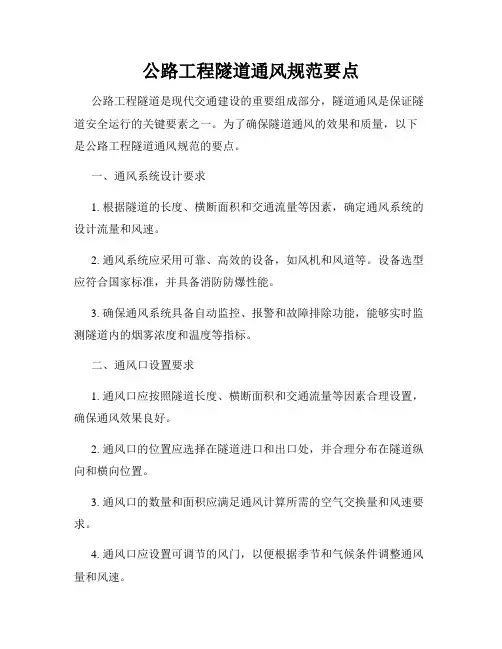 公路工程隧道通风规范要点

公路工程隧道是现代交通建设的重要组成部分，隧道通风是保证隧道安全运行的关键要素之一。为了确保隧道通风的效果和质量，以下是公路工程隧道通风规范的要点。

一、通风系统设计要求

1. 根据隧道的长度、横断面积和交通流量等因素，确定通风系统的设计流量和风速。

2. 通风系统应采用可靠、高效的设备，如风机和风道等。设备选型应符合国家标准，并具备消防防爆性能。

3. 确保通风系统具备自动监控、报警和故障排除功能，能够实时监测隧道内的烟雾浓度和温度等指标。

二、通风口设置要求

1. 通风口应按照隧道长度、横断面积和交通流量等因素合理设置，确保通风效果良好。

2. 通风口的位置应选择在隧道进口和出口处，并合理分布在隧道纵向和横向位置。

3. 通风口的数量和面积应满足通风计算所需的空气交换量和风速要求。

4. 通风口应设置可调节的风门，以便根据季节和气候条件调整通风量和风速。